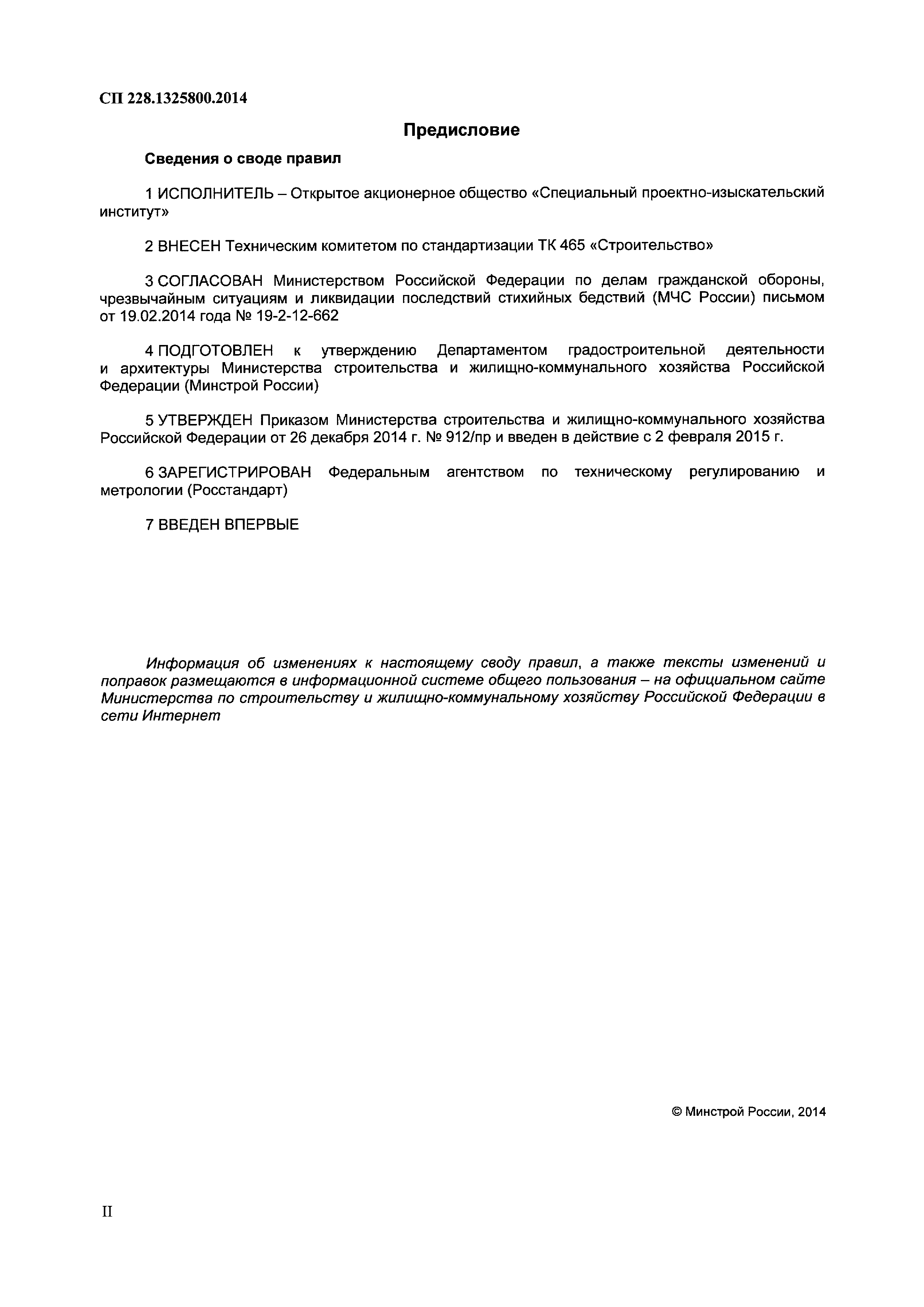 СП 228.1325800.2014

Предисловие

Сведения о своде правил

1 ИСПОЛНИТЕЛЬ – Открытое акционерное общество «Специальный проектно-изыскательский институт»

2 ВНЕСЕН Техническим комитетом по стандартизации ТК 465 «Строительство»

3 СОГЛАСОВАН Министерством Российской Федерации по делам гражданской обороны, чрезвычайным ситуациям и ликвидации последствий стихийных бедствий (МЧС России) письмом от 19.02.2014 года № 19-2-12-662

4 ПОДГОТОВЛЕН к утверждению Департаментом градостроительной деятельности и архитектуры Министерства строительства и жилищно-коммунального хозяйства Российской Федерации (Минстрой России)

5 УТВЕРЖДЕН Приказом Министерства строительства и жилищно-коммунального хозяйства Российской Федерации от 26 декабря 2014 г. № 912/пр и введен в действие с 2 февраля 2015 г.

6 ЗАРЕГИСТРИРОВАН Федеральным агентством по техническому регулированию и метрологии (Росстандарт)

7 ВВЕДЕН ВПЕРВЫЕ

Информация об изменениях к настоящему своду правил, а также тексты изменений и поправок размещаются в информационной системе общего пользования – на официальном сайте Министерства по строительству и жилищно-коммунальному хозяйству Российской Федерации в сети Интернет

© Минстрой России, 2014

II